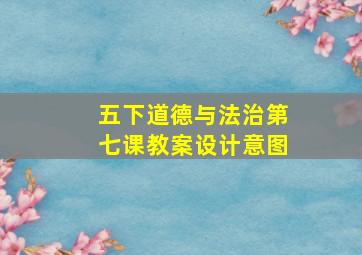 五下道德与法治第七课教案设计意图